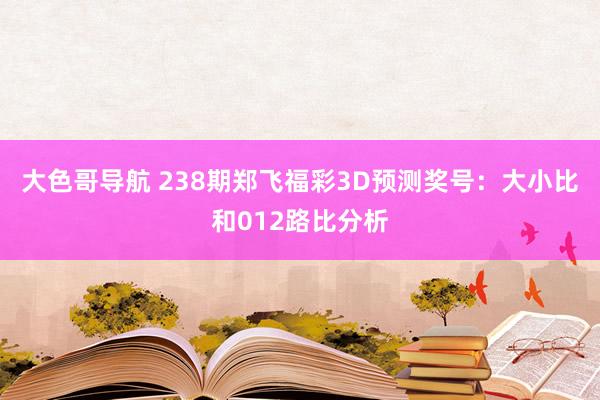 大色哥导航 238期郑飞福彩3D预测奖号：大小比和012路比分析